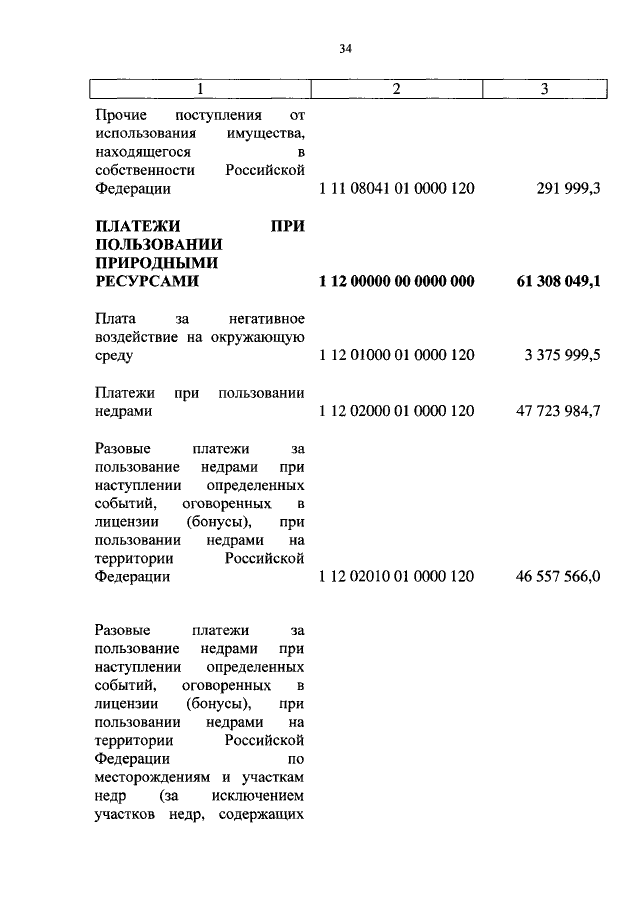 34

| 1 | 2 | 3 |
|---|---|---|
| Прочие поступления от использования имущества, находящегося в собственности Российской Федерации | 1 11 08041 01 0000 120 | 291 999,3 |
| **ПЛАТЕЖИ ПРИ ПОЛЬЗОВАНИИ ПРИРОДНЫМИ РЕСУРСАМИ** | **1 12 00000 00 0000 000** | **61 308 049,1** |
| Плата за негативное воздействие на окружающую среду | 1 12 01000 01 0000 120 | 3 375 999,5 |
| Платежи при пользовании недрами | 1 12 02000 01 0000 120 | 47 723 984,7 |
| Разовые платежи за пользование недрами при наступлении определенных событий, оговоренных в лицензии (бонусы), при пользовании недрами на территории Российской Федерации | 1 12 02010 01 0000 120 | 46 557 566,0 |
| Разовые платежи за пользование недрами при наступлении определенных событий, оговоренных в лицензии (бонусы), при пользовании недрами на территории Российской Федерации по месторождениям и участкам недр (за исключением участков недр, содержащих | | |